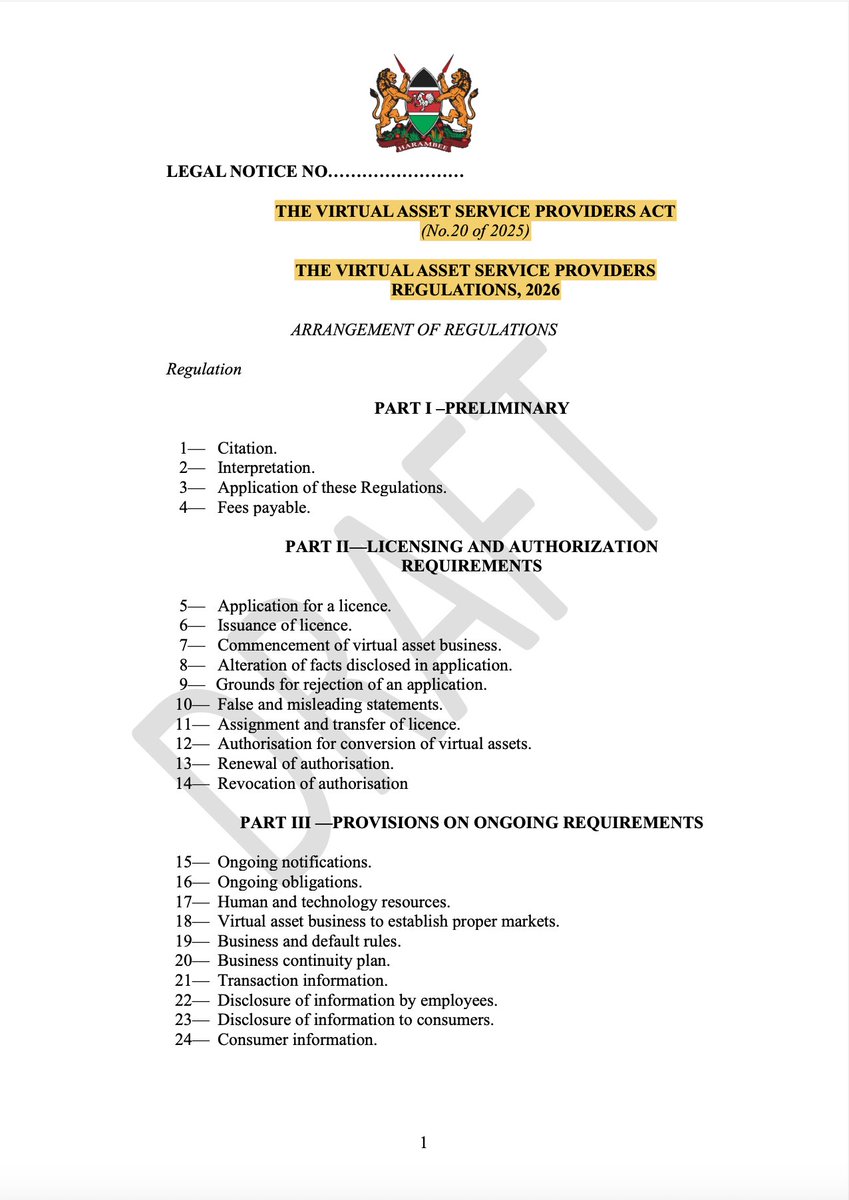 HARAMBEE

LEGAL NOTICE NO……………………

THE VIRTUAL ASSET SERVICE PROVIDERS ACT
(No.20 of 2025)

THE VIRTUAL ASSET SERVICE PROVIDERS REGULATIONS, 2026

ARRANGEMENT OF REGULATIONS

Regulation

PART I –PRELIMINARY

1— Citation.
2— Interpretation.
3— Application of these Regulations.
4— Fees payable.

PART II—LICENSING AND AUTHORIZATION REQUIREMENTS

5— Application for a licence.
6— Issuance of licence.
7— Commencement of virtual asset business.
8— Alteration of facts disclosed in application.
9— Grounds for rejection of an application.
10— False and misleading statements.
11— Assignment and transfer of licence.
12— Authorisation for conversion of virtual assets.
13— Renewal of authorisation.
14— Revocation of authorisation

PART III —PROVISIONS ON ONGOING REQUIREMENTS

15— Ongoing notifications.
16— Ongoing obligations.
17— Human and technology resources.
18— Virtual asset business to establish proper markets.
19— Business and default rules.
20— Business continuity plan.
21— Transaction information.
22— Disclosure of information by employees.
23— Disclosure of information to consumers.
24— Consumer information.

DRAFT

1